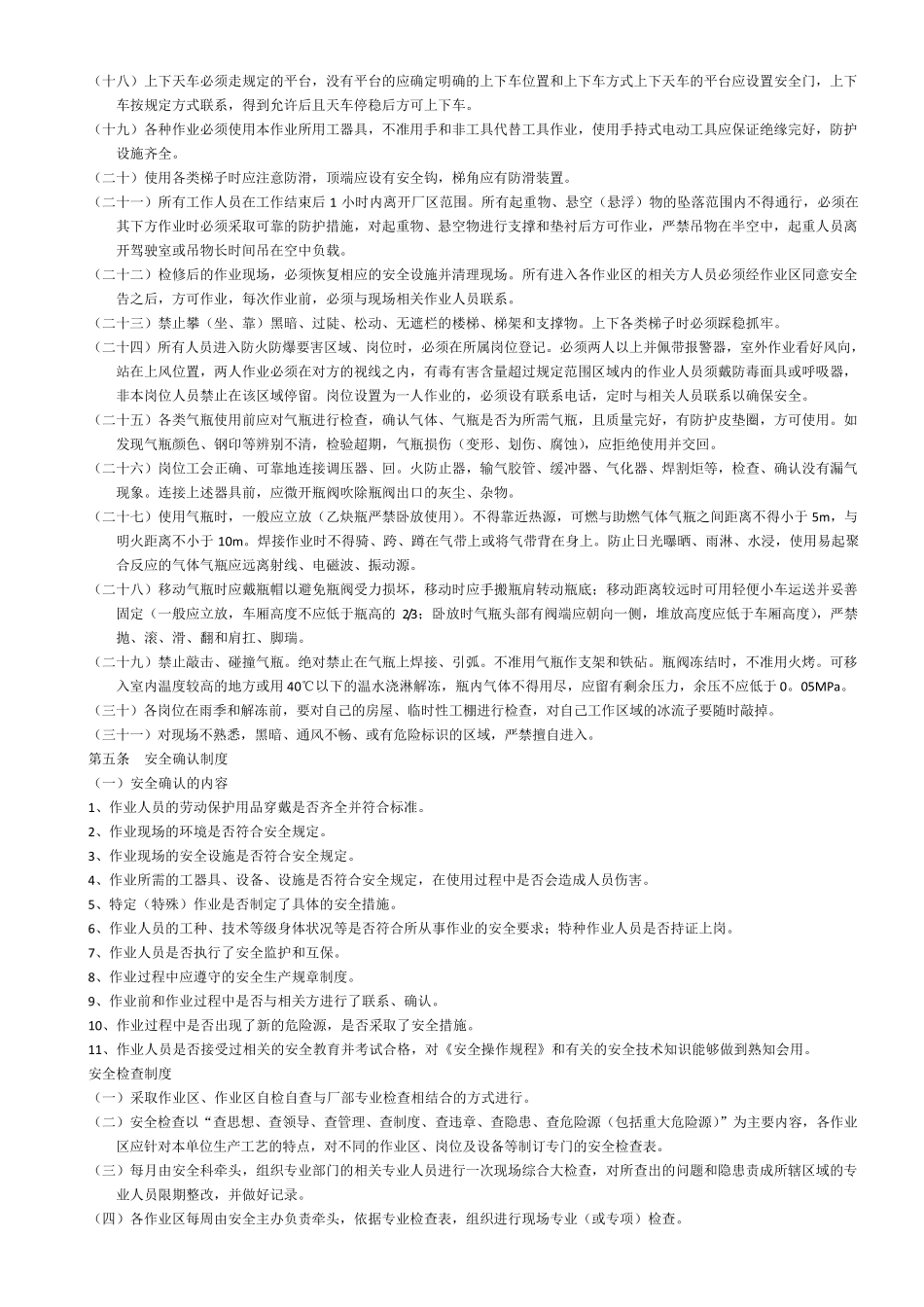 （十八）上下天车必须走规定的平台，没有平台的应确定明确的上下车位置和上下车方式上下天车的平台应设置安全门，上下车按规定方式联系，得到允许后且天车停稳后方可上下车。

（十九）各种作业必须使用本作业所用工器具，不准用手和非工具代替工具作业，使用手持式电动工具应保证绝缘完好，防护设施齐全。

（二十）使用各类梯子时应注意防滑，顶端应设有安全钩，梯角应有防滑装置。

（二十一）所有工作人员在工作结束后 1 小时内离开厂区范围。所有起重物、悬空（悬浮）物的坠落范围内不得通行，必须在其下方作业时必须采取可靠的防护措施，对起重物、悬空物进行支撑和垫衬后方可作业，严禁吊物在半空中，起重人员离开驾驶室或吊物长时间吊在空中负载。

（二十二）检修后的作业现场，必须恢复相应的安全设施并清理现场。所有进入各作业区的相关方人员必须经作业区同意安全告之后，方可作业，每次作业前，必须与现场相关作业人员联系。

（二十三）禁止攀（坐、靠）黑暗、过陡、松动、无遮栏的楼梯、梯架和支撑物。上下各类梯子时必须踩稳抓牢。

（二十四）所有人员进入防火防爆要害区域、岗位时，必须在所属岗位登记。必须两人以上并佩带报警器，室外作业看好风向，站在上风位置，两人作业必须在对方的视线之内，有毒有害含量超过规定范围区域内的作业人员须戴防毒面具或呼吸器，非本岗位人员禁止在该区域停留。岗位设置为一人作业的，必须设有联系电话，定时与相关人员联系以确保安全。

（二十五）各类气瓶使用前应对气瓶进行检查，确认气体、气瓶是否为所需气瓶，且质量完好，有防护皮垫圈，方可使用。如发现气瓶颜色、钢印等辨别不清，检验超期，气瓶损伤（变形、划伤、腐蚀），应拒绝使用并交回。

（二十六）岗位工会正确、可靠地连接调压器、回。火防止器，输气胶管、缓冲器、气化器、焊割炬等，检查、确认没有漏气现象。连接上述器具前，应微开瓶阀吹除瓶阀出口的灰尘、杂物。

（二十七）使用气瓶时，一般应立放（乙炔瓶严禁卧放使用）。不得靠近热源，可燃与助燃气体气瓶之间距离不得小于 5m，与明火距离不小于 10m。焊接作业时不得骑、跨、蹲在气带上或将气带背在身上。防止日光曝晒、雨淋、水浸，使用易起聚合反应的气体气瓶应远离射线、电磁波、振动源。

（二十八）移动气瓶时应戴瓶帽以避免瓶阀受力损坏，移动时应手搬瓶肩转动瓶底；移动距离较远时可用轻便小车运送并妥善固定（一般应立放，车厢高度不应低于瓶高的 2/3；卧放时气瓶头部有阀端应朝向一侧，堆放高度应低于车厢高度），严禁抛、滚、滑、翻和肩扛、脚瑞。

（二十九）禁止敲击、碰撞气瓶。绝对禁止在气瓶上焊接、引弧。不准用气瓶作支架和铁砧。瓶阀冻结时，不准用火烤。可移入室内温度较高的地方或用 40℃以下的温水浇淋解冻，瓶内气体不得用尽，应留有剩余压力，余压不应低于 0。05MPa。

（三十）各岗位在雨季和解冻前，要对自己的房屋、临时性工棚进行检查，对自己工作区域的冰流子要随时敲掉。

（三十一）对现场不熟悉，黑暗、通风不畅、或有危险标识的区域，严禁擅自进入。

第五条　安全确认制度

（一）安全确认的内容

1、作业人员的劳动保护用品穿戴是否齐全并符合标准。

2、作业现场的环境是否符合安全规定。

3、作业现场的安全设施是否符合安全规定。

4、作业所需的工器具、设备、设施是否符合安全规定，在使用过程中是否会造成人员伤害。

5、特定（特殊）作业是否制定了具体的安全措施。

6、作业人员的工种、技术等级身体状况等是否符合所从事作业的安全要求；特种作业人员是否持证上岗。

7、作业人员是否执行了安全监护和互保。

8、作业过程中应遵守的安全生产规章制度。

9、作业前和作业过程中是否与相关方进行了联系、确认。

10、作业过程中是否出现了新的危险源，是否采取了安全措施。

11、作业人员是否接受过相关的安全教育并考试合格，对《安全操作规程》和有关的安全技术知识能够做到熟知会用。

安全检查制度

（一）采取作业区、作业区自检自查与厂部专业检查相结合的方式进行。

（二）安全检查以“查思想、查领导、查管理、查制度、查违章、查隐患、查危险源（包括重大危险源）”为主要内容，各作业区应针对本单位生产工艺的特点，对不同的作业区、岗位及设备等制订专门的安全检查表。

（三）每月由安全科牵头，组织专业部门的相关专业人员进行一次现场综合大检查，对所查出的问题和隐患责成所辖区域的专业人员限期整改，并做好记录。

（四）各作业区每周由安全主办负责牵头，依据专业检查表，组织进行现场专业（或专项）检查。